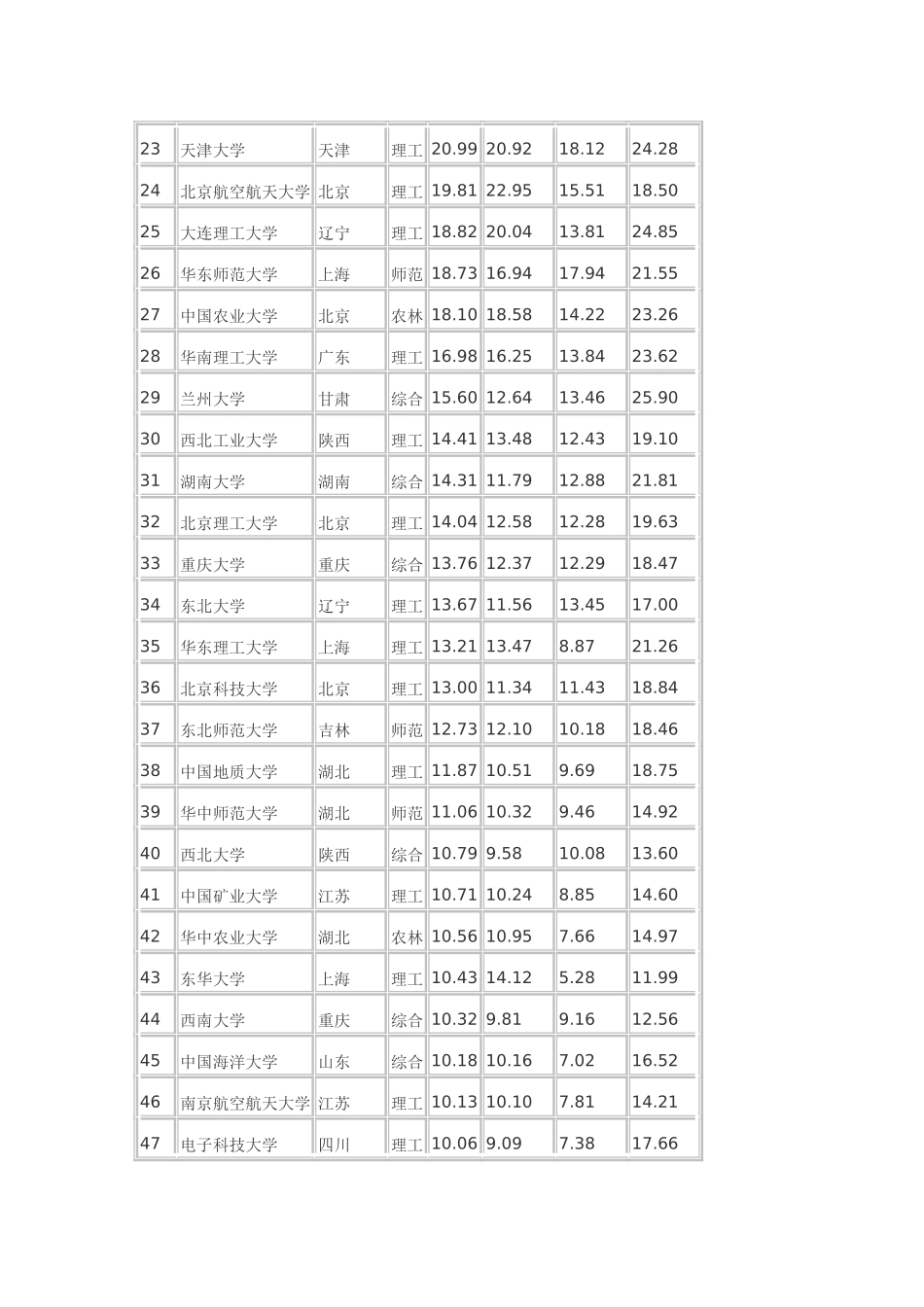 | 23 | 天津大学 | 天津 | 理工 | 20.99 | 20.92 | 18.12 | 24.28 |
|---|---|---|---|---|---|---|---|
| 24 | 北京航空航天大学 | 北京 | 理工 | 19.81 | 22.95 | 15.51 | 18.50 |
| 25 | 大连理工大学 | 辽宁 | 理工 | 18.82 | 20.04 | 13.81 | 24.85 |
| 26 | 华东师范大学 | 上海 | 师范 | 18.73 | 16.94 | 17.94 | 21.55 |
| 27 | 中国农业大学 | 北京 | 农林 | 18.10 | 18.58 | 14.22 | 23.26 |
| 28 | 华南理工大学 | 广东 | 理工 | 16.98 | 16.25 | 13.84 | 23.62 |
| 29 | 兰州大学 | 甘肃 | 综合 | 15.60 | 12.64 | 13.46 | 25.90 |
| 30 | 西北工业大学 | 陕西 | 理工 | 14.41 | 13.48 | 12.43 | 19.10 |
| 31 | 湖南大学 | 湖南 | 综合 | 14.31 | 11.79 | 12.88 | 21.81 |
| 32 | 北京理工大学 | 北京 | 理工 | 14.04 | 12.58 | 12.28 | 19.63 |
| 33 | 重庆大学 | 重庆 | 综合 | 13.76 | 12.37 | 12.29 | 18.47 |
| 34 | 东北大学 | 辽宁 | 理工 | 13.67 | 11.56 | 13.45 | 17.00 |
| 35 | 华东理工大学 | 上海 | 理工 | 13.21 | 13.47 | 8.87 | 21.26 |
| 36 | 北京科技大学 | 北京 | 理工 | 13.00 | 11.34 | 11.43 | 18.84 |
| 37 | 东北师范大学 | 吉林 | 师范 | 12.73 | 12.10 | 10.18 | 18.46 |
| 38 | 中国地质大学 | 湖北 | 理工 | 11.87 | 10.51 | 9.69 | 18.75 |
| 39 | 华中师范大学 | 湖北 | 师范 | 11.06 | 10.32 | 9.46 | 14.92 |
| 40 | 西北大学 | 陕西 | 综合 | 10.79 | 9.58 | 10.08 | 13.60 |
| 41 | 中国矿业大学 | 江苏 | 理工 | 10.71 | 10.24 | 8.85 | 14.60 |
| 42 | 华中农业大学 | 湖北 | 农林 | 10.56 | 10.95 | 7.66 | 14.97 |
| 43 | 东华大学 | 上海 | 理工 | 10.43 | 14.12 | 5.28 | 11.99 |
| 44 | 西南大学 | 重庆 | 综合 | 10.32 | 9.81 | 9.16 | 12.56 |
| 45 | 中国海洋大学 | 山东 | 综合 | 10.18 | 10.16 | 7.02 | 16.52 |
| 46 | 南京航空航天大学 | 江苏 | 理工 | 10.13 | 10.10 | 7.81 | 14.21 |
| 47 | 电子科技大学 | 四川 | 理工 | 10.06 | 9.09 | 7.38 | 17.66 |